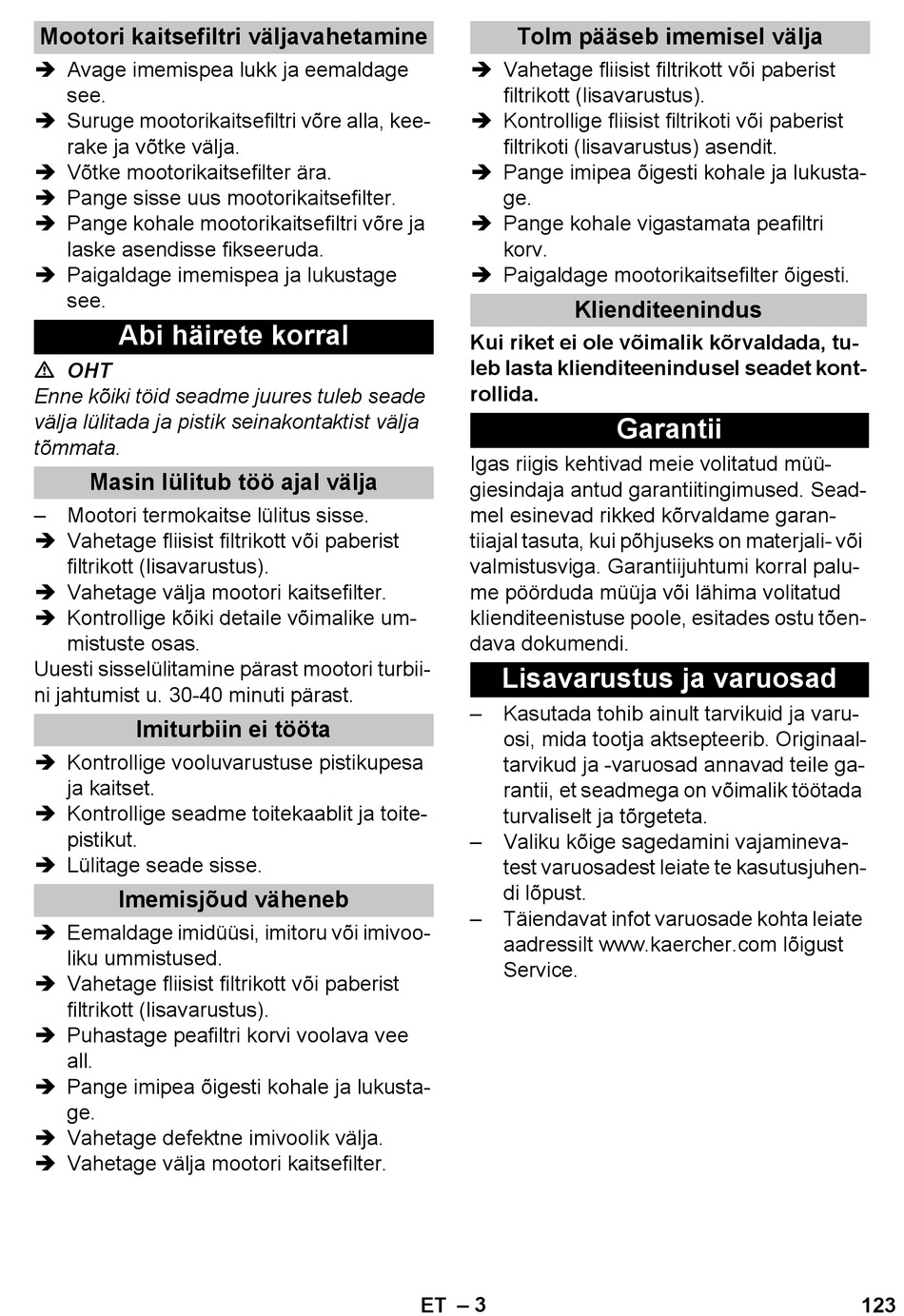 Mootori kaitsefiltri väljavahetamine

➔ Avage imemispea lukk ja eemaldage see.
➔ Suruge mootorikaitsefiltri võre alla, keerake ja võtke välja.
➔ Võtke mootorikaitsefilter ära.
➔ Pange sisse uus mootorikaitsefilter.
➔ Pange kohale mootorikaitsefiltri võre ja laske asendisse fikseeruda.
➔ Paigaldage imemispea ja lukustage see.

Abi häirete korral

⚠ OHT
Enne kõiki töid seadme juures tuleb seade välja lülitada ja pistik seinakontaktist välja tõmmata.

Masin lülitub töö ajal välja

– Mootori termokaitse lülitus sisse.
➔ Vahetage fliisist filtrikott või paberist filtrikott (lisavarustus).
➔ Vahetage välja mootori kaitsefilter.
➔ Kontrollige kõiki detaile võimalike ummistuste osas.
Uuesti sisselülitamine pärast mootori turbiini jahtumist u. 30-40 minuti pärast.

Imiturbiin ei tööta

➔ Kontrollige vooluvarustuse pistikupesa ja kaitset.
➔ Kontrollige seadme toitekaablit ja toitepistikut.
➔ Lülitage seade sisse.

Imemisjõud väheneb

➔ Eemaldage imidüüsi, imitoru või imivooliku ummistused.
➔ Vahetage fliisist filtrikott või paberist filtrikott (lisavarustus).
➔ Puhastage peafiltri korvi voolava vee all.
➔ Pange imipea õigesti kohale ja lukustage.
➔ Vahetage defektne imivoolik välja.
➔ Vahetage välja mootori kaitsefilter.

Tolm pääseb imemisel välja

➔ Vahetage fliisist filtrikott või paberist filtrikott (lisavarustus).
➔ Kontrollige fliisist filtrikoti või paberist filtrikoti (lisavarustus) asendit.
➔ Pange imipea õigesti kohale ja lukustage.
➔ Pange kohale vigastamata peafiltri korv.
➔ Paigaldage mootorikaitsefilter õigesti.

Klienditeenindus

Kui riket ei ole võimalik kõrvaldada, tuleb lasta klienditeenindusel seadet kontrollida.

Garantii

Igas riigis kehtivad meie volitatud müügiesindaja antud garantiitingimused. Seadmel esinevad rikked kõrvaldame garantiiajal tasuta, kui põhjuseks on materjali- või valmistusviga. Garantiijuhtumi korral palume pöörduda müüja või lähima volitatud klienditeenistuse poole, esitades ostu tõendava dokumendi.

Lisavarustus ja varuosad

– Kasutada tohib ainult tarvikuid ja varuosi, mida tootja aktsepteerib. Originaaltarvikud ja -varuosad annavad teile garantii, et seadmega on võimalik töötada turvaliselt ja tõrgeteta.
– Valiku kõige sagedamini vajaminevatest varuosadest leiate te kasutusjuhendi lõpust.
– Täiendavat infot varuosade kohta leiate aadressilt www.kaercher.com lõigust Service.

ET – 3 123